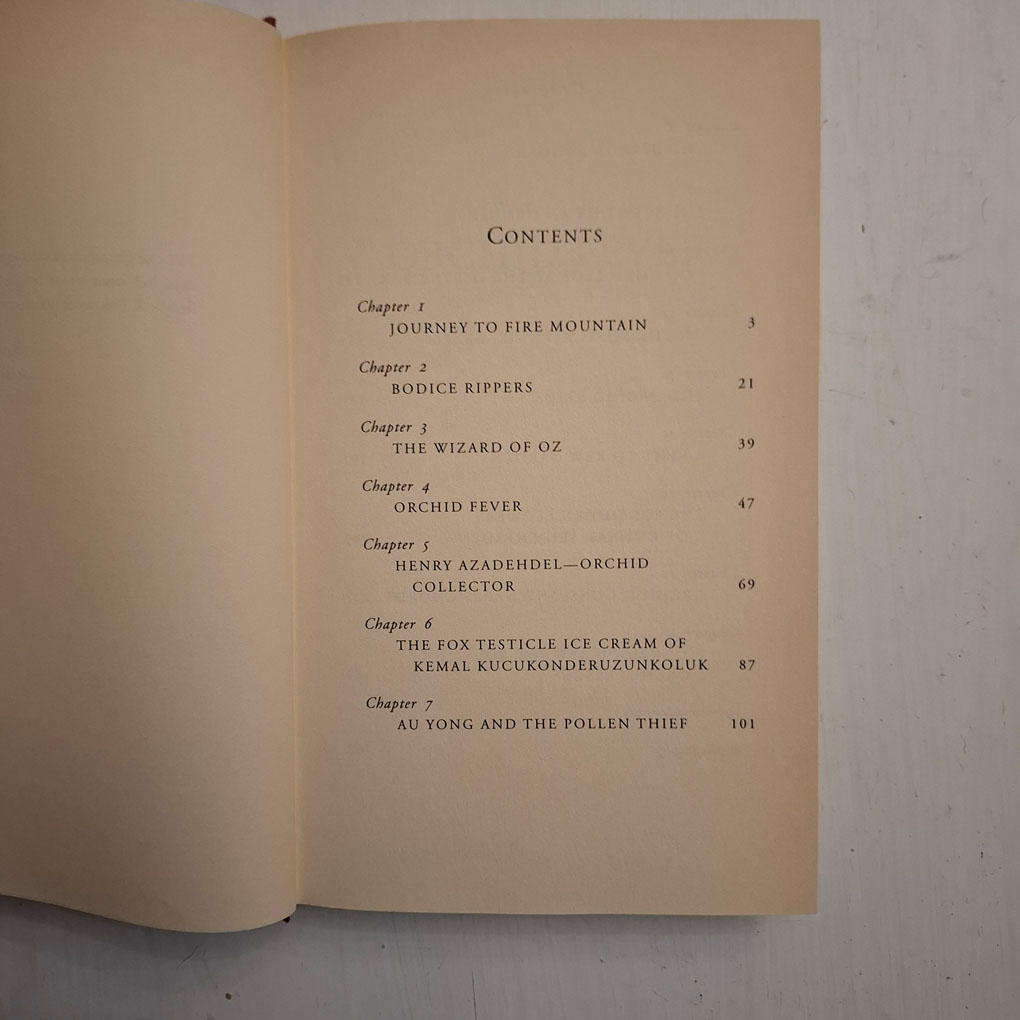 CONTENTS

Chapter 1
JOURNEY TO FIRE MOUNTAIN 3

Chapter 2
BODICE RIPPERS 21

Chapter 3
THE WIZARD OF OZ 39

Chapter 4
ORCHID FEVER 47

Chapter 5
HENRY AZADEHDEL—ORCHID COLLECTOR 69

Chapter 6
THE FOX TESTICLE ICE CREAM OF KEMAL KUCUKONDERUZUNKOLUK 87

Chapter 7
AU YONG AND THE POLLEN THIEF 101